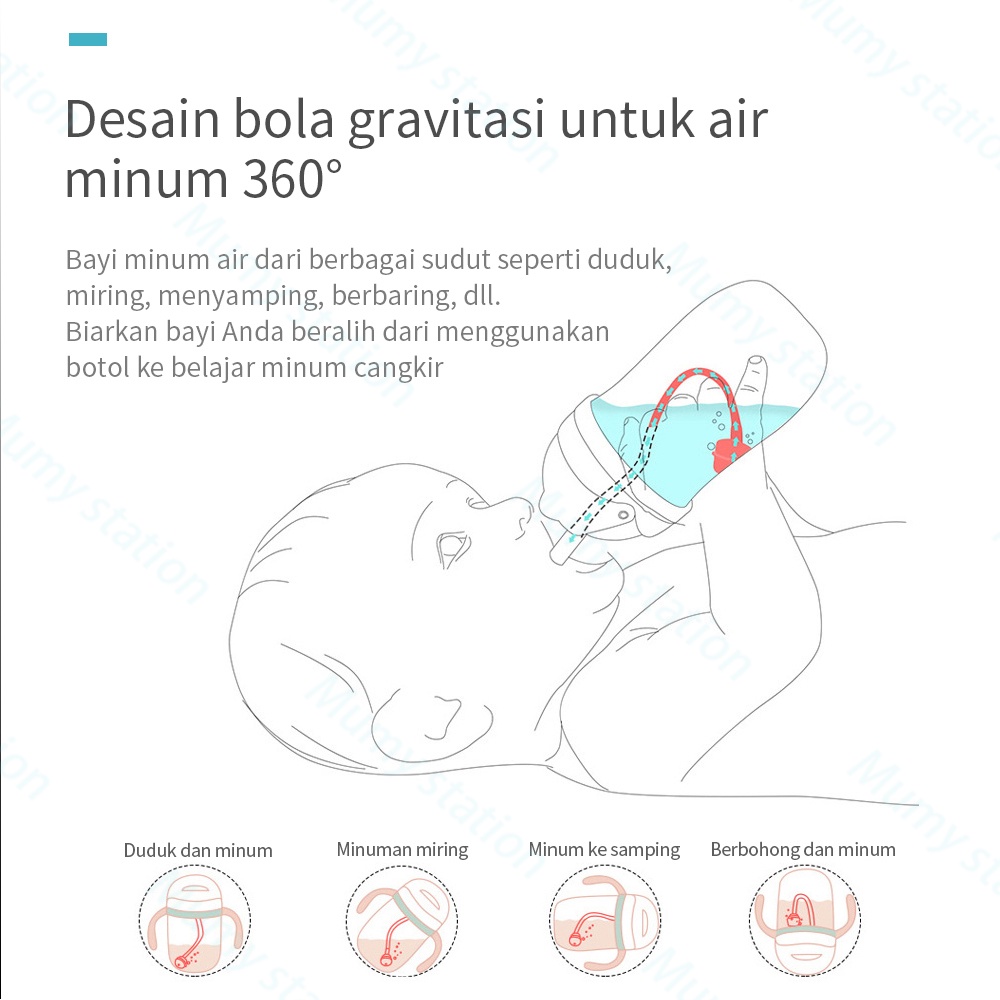 Desain bola gravitasi untuk air minum 360°

Bayi minum air dari berbagai sudut seperti duduk, miring, menyamping, berbaring, dll.
Biarkan bayi Anda beralih dari menggunakan botol ke belajar minum cangkir

Duduk dan minum

Minuman miring

Minum ke samping

Berbohong dan minum

Mumy station